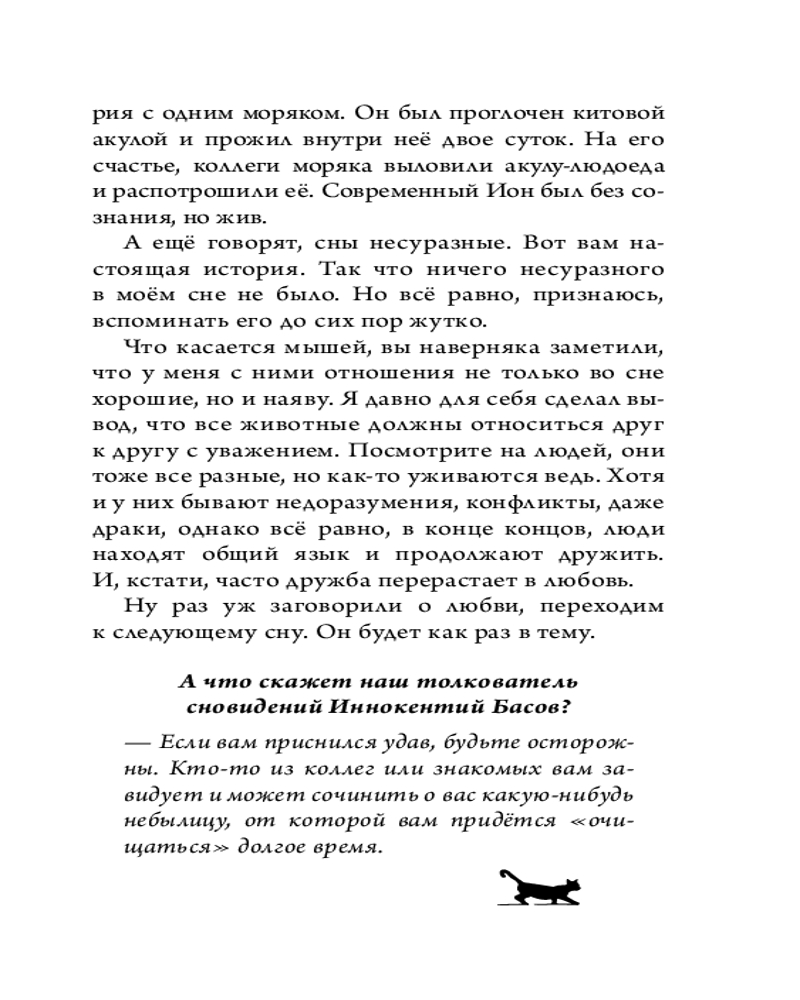 рия с одним моряком. Он был проглочен китовой акулой и прожил внутри неё двое суток. На его счастье, коллеги моряка выловили акулу-людоеда и распотрошили её. Современный Ион был без сознания, но жив.

А ещё говорят, сны несуразные. Вот вам настоящая история. Так что ничего несуразного в моём сне не было. Но всё равно, признаюсь, вспоминать его до сих пор жутко.

Что касается мышей, вы наверняка заметили, что у меня с ними отношения не только во сне хорошие, но и наяву. Я давно для себя сделал вывод, что все животные должны относиться друг к другу с уважением. Посмотрите на людей, они тоже все разные, но как-то уживаются ведь. Хотя и у них бывают недоразумения, конфликты, даже драки, однако всё равно, в конце концов, люди находят общий язык и продолжают дружить. И, кстати, часто дружба перерастает в любовь.

Ну раз уж заговорили о любви, переходим к следующему сну. Он будет как раз в тему.

А что скажет наш толкователь сновидений Иннокентий Басов?

— Если вам приснился удав, будьте осторожны. Кто-то из коллег или знакомых вам завидует и может сочинить о вас какую-нибудь небылицу, от которой вам придётся «очищаться» долгое время.